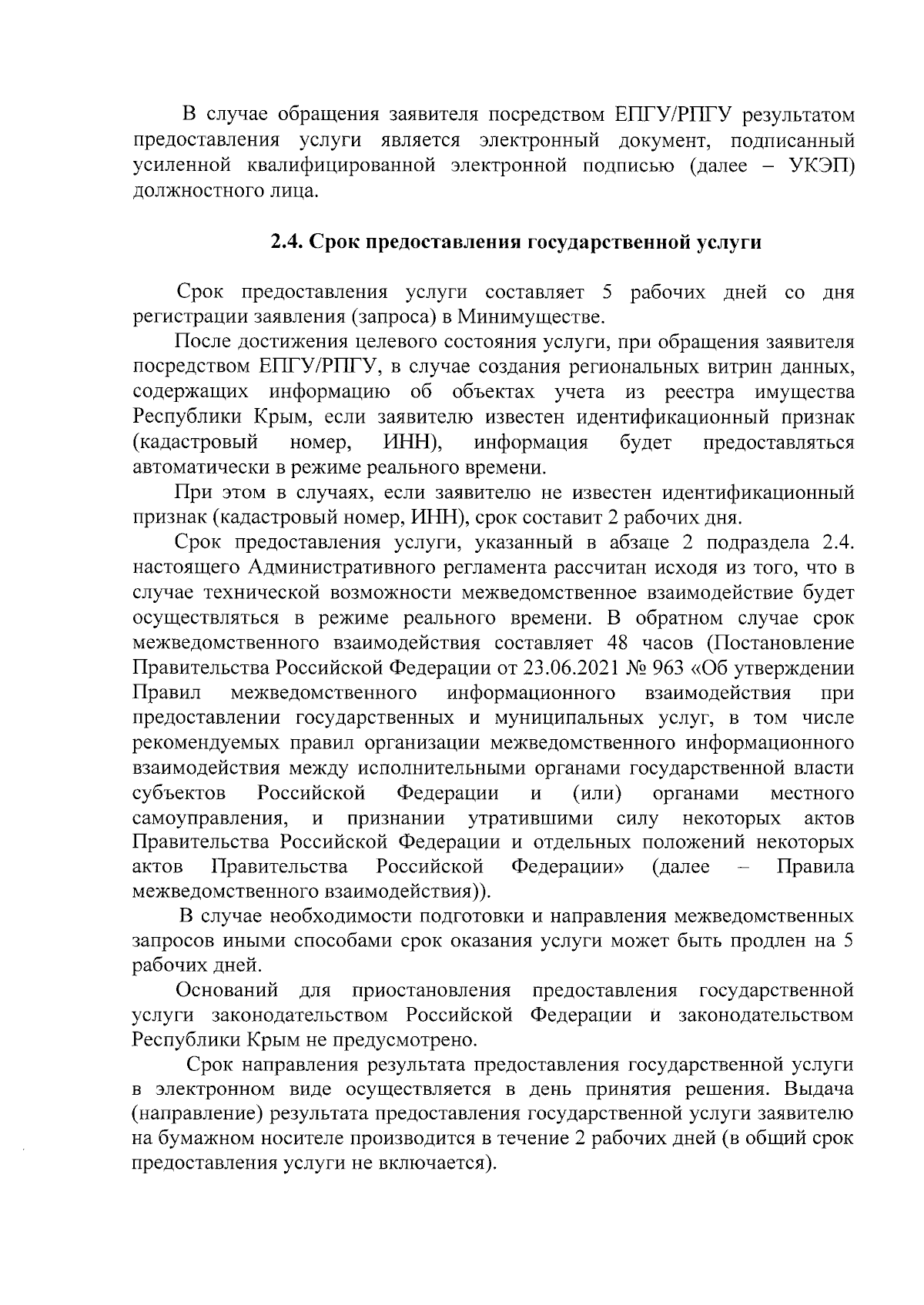 В случае обращения заявителя посредством ЕПГУ/РПГУ результатом предоставления услуги является электронный документ, подписанный усиленной квалифицированной электронной подписью (далее – УКЭП) должностного лица.

2.4. Срок предоставления государственной услуги

Срок предоставления услуги составляет 5 рабочих дней со дня регистрации заявления (запроса) в Минимуществе.

После достижения целевого состояния услуги, при обращения заявителя посредством ЕПГУ/РПГУ, в случае создания региональных витрин данных, содержащих информацию об объектах учета из реестра имущества Республики Крым, если заявителю известен идентификационный признак (кадастровый номер, ИНН), информация будет предоставляться автоматически в режиме реального времени.

При этом в случаях, если заявителю не известен идентификационный признак (кадастровый номер, ИНН), срок составит 2 рабочих дня.

Срок предоставления услуги, указанный в абзаце 2 подраздела 2.4. настоящего Административного регламента рассчитан исходя из того, что в случае технической возможности межведомственное взаимодействие будет осуществляться в режиме реального времени. В обратном случае срок межведомственного взаимодействия составляет 48 часов (Постановление Правительства Российской Федерации от 23.06.2021 № 963 «Об утверждении Правил межведомственного информационного взаимодействия при предоставлении государственных и муниципальных услуг, в том числе рекомендуемых правил организации межведомственного информационного взаимодействия между исполнительными органами государственной власти субъектов Российской Федерации и (или) органами местного самоуправления, и признании утратившими силу некоторых актов Правительства Российской Федерации и отдельных положений некоторых актов Правительства Российской Федерации» (далее – Правила межведомственного взаимодействия)).

В случае необходимости подготовки и направления межведомственных запросов иными способами срок оказания услуги может быть продлен на 5 рабочих дней.

Оснований для приостановления предоставления государственной услуги законодательством Российской Федерации и законодательством Республики Крым не предусмотрено.

Срок направления результата предоставления государственной услуги в электронном виде осуществляется в день принятия решения. Выдача (направление) результата предоставления государственной услуги заявителю на бумажном носителе производится в течение 2 рабочих дней (в общий срок предоставления услуги не включается).